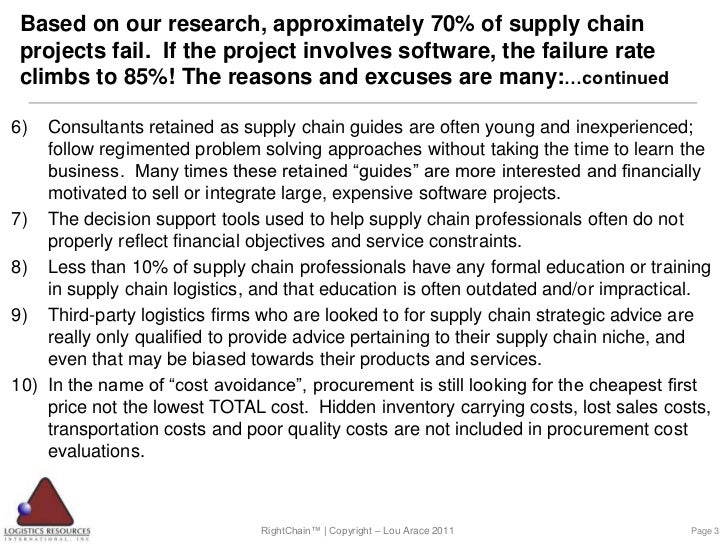 Based on our research, approximately 70% of supply chain projects fail. If the project involves software, the failure rate climbs to 85%! The reasons and excuses are many:…continued

6) Consultants retained as supply chain guides are often young and inexperienced; follow regimented problem solving approaches without taking the time to learn the business. Many times these retained “guides” are more interested and financially motivated to sell or integrate large, expensive software projects.

7) The decision support tools used to help supply chain professionals often do not properly reflect financial objectives and service constraints.

8) Less than 10% of supply chain professionals have any formal education or training in supply chain logistics, and that education is often outdated and/or impractical.

9) Third-party logistics firms who are looked to for supply chain strategic advice are really only qualified to provide advice pertaining to their supply chain niche, and even that may be biased towards their products and services.

10) In the name of “cost avoidance”, procurement is still looking for the cheapest first price not the lowest TOTAL cost. Hidden inventory carrying costs, lost sales costs, transportation costs and poor quality costs are not included in procurement cost evaluations.

LOGISTICS RESOURCES INTERNATIONAL, INC

RightChain™ | Copyright – Lou Arace 2011

Page 3